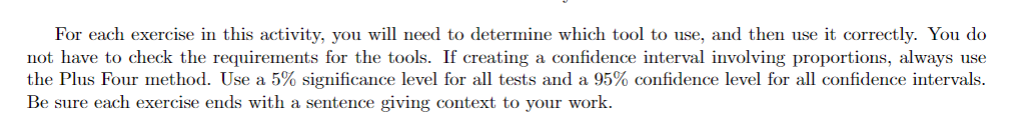 For each exercise in this activity, you will need to determine which tool to use, and then use it correctly. You do not have to check the requirements for the tools. If creating a confidence interval involving proportions, always use the Plus Four method. Use a 5% significance level for all tests and a 95% confidence level for all confidence intervals. Be sure each exercise ends with a sentence giving context to your work.